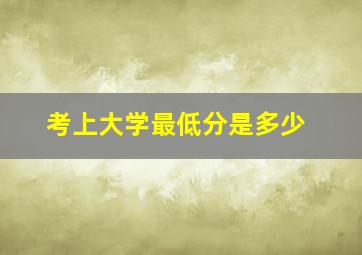 考上大学最低分是多少